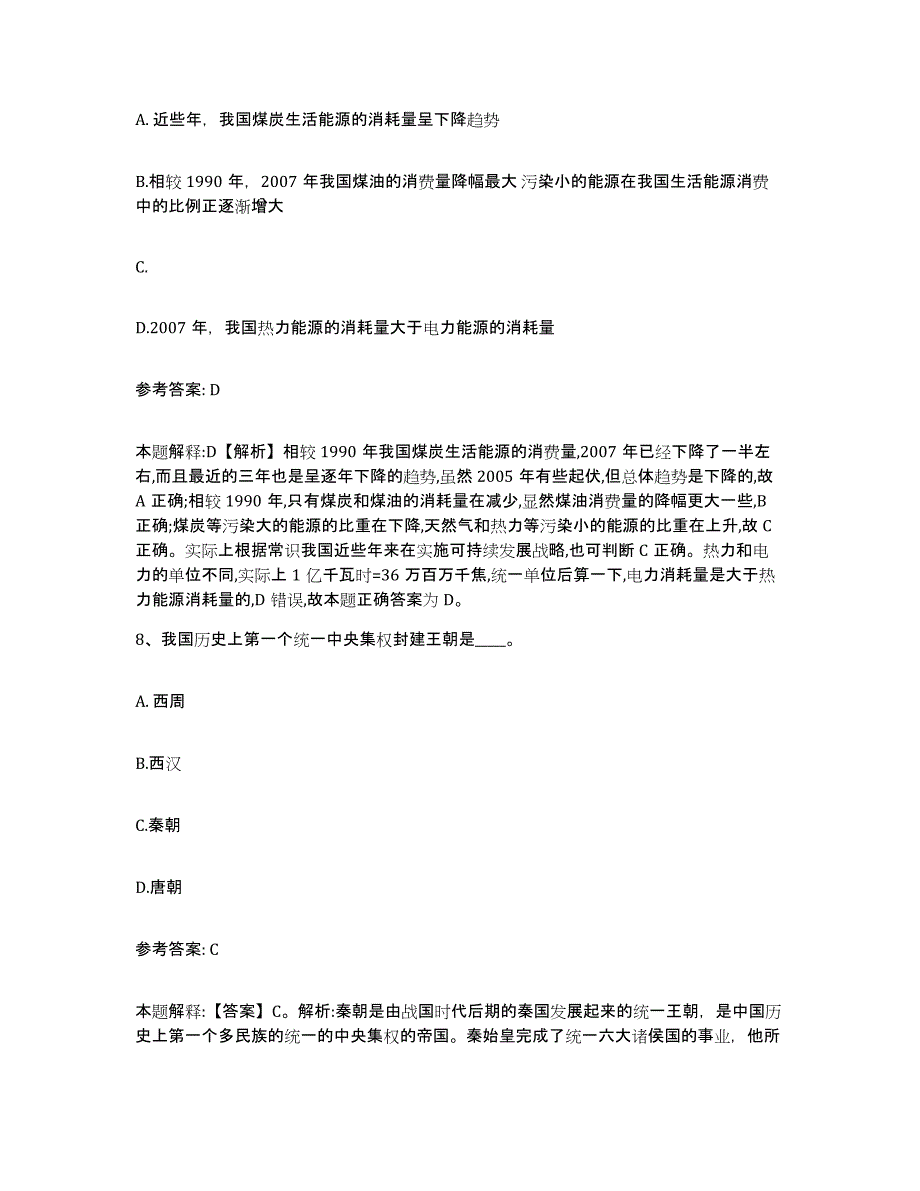 A. 近些年，我国煤炭生活能源的消耗量呈下降趋势

B.相较 1990 年，2007 年我国煤油的消费量降幅最大 污染小的能源在我国生活能源消费中的比例正逐渐增大

C.

D.2007 年，我国热力能源的消耗量大于电力能源的消耗量

参考答案: D

本题解释:D【解析】相较 1990 年我国煤炭生活能源的消费量,2007 年已经下降了一半左右,而且最近的三年也是呈逐年下降的趋势,虽然 2005 年有些起伏,但总体趋势是下降的,故 A 正确;相较 1990 年,只有煤炭和煤油的消耗量在减少,显然煤油消费量的降幅更大一些,B 正确;煤炭等污染大的能源的比重在下降,天然气和热力等污染小的能源的比重在上升,故 C 正确。实际上根据常识我国近些年来在实施可持续发展战略,也可判断 C 正确。热力和电力的单位不同,实际上 1 亿千瓦时=36 万百万千焦,统一单位后算一下,电力消耗量是大于热力能源消耗量的,D 错误,故本题正确答案为 D。

8、我国历史上第一个统一中央集权封建王朝是____。

A. 西周

B.西汉

C.秦朝

D.唐朝

参考答案: C

本题解释:【答案】C。解析:秦朝是由战国时代后期的秦国发展起来的统一王朝，是中国历史上第一个多民族的统一的中央集权的帝国。秦始皇完成了统一六大诸侯国的事业，他所